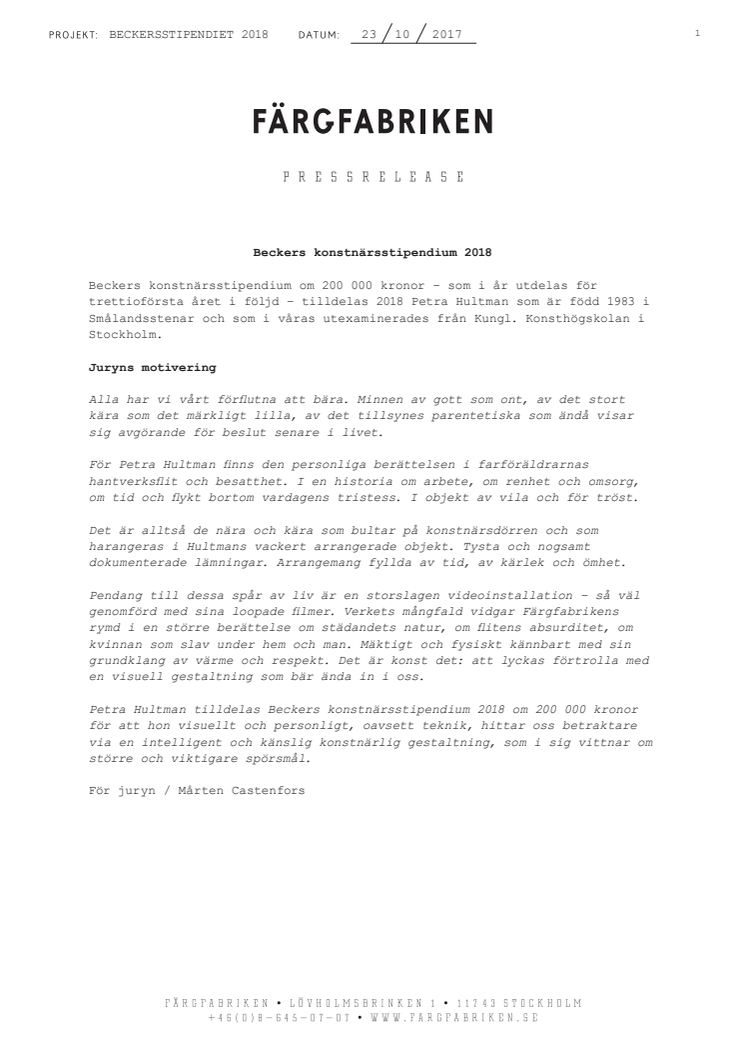 PROJEKT: BECKERSSTIPENDIET 2018 DATUM: 23 / 10 / 2017

1

FÄRGFABRIKEN

PRESSRELEASE

Beckers konstnärsstipendium 2018

Beckers konstnärsstipendium om 200 000 kronor – som i år utdelas för trettioförsta året i följd – tilldelas 2018 Petra Hultman som är född 1983 i Smålandsstenar och som i våras utexaminerades från Kungl. Konsthögskolan i Stockholm.

Juryns motivering

Alla har vi vårt förflutna att bära. Minnen av gott som ont, av det stort kära som det märkligt lilla, av det tillsynes parentetiska som ändå visar sig avgörande för beslut senare i livet.

För Petra Hultman finns den personliga berättelsen i farföräldrarnas hantverksflit och besatthet. I en historia om arbete, om renhet och omsorg, om tid och flykt bortom vardagens tristess. I objekt av vila och för tröst.

Det är alltså de nära och kära som bultar på konstnärsdörren och som harangeras i Hultmans vackert arrangerade objekt. Tysta och nogsamt dokumenterade lämningar. Arrangemang fyllda av tid, av kärlek och ömhet.

Pendang till dessa spår av liv är en storslagen videoinstallation – så väl genomförd med sina loopade filmer. Verkets mångfald vidgar Färgfabrikens rymd i en större berättelse om städandets natur, om flitens absurditet, om kvinnan som slav under hem och man. Mäktigt och fysiskt kännbart med sin grundklang av värme och respekt. Det är konst det: att lyckas förtrolla med en visuell gestaltning som bär ända in i oss.

Petra Hultman tilldelas Beckers konstnärsstipendium 2018 om 200 000 kronor för att hon visuellt och personligt, oavsett teknik, hittar oss betraktare via en intelligent och känslig konstnärlig gestaltning, som i sig vittnar om större och viktigare spörsmål.

För juryn / Mårten Castenfors

FÄRGFABRIKEN • LÖVHOLMSBRINKEN 1 • 11743 STOCKHOLM
+46(0)8-645-07-07 • WWW.FARGFABRIKEN.SE